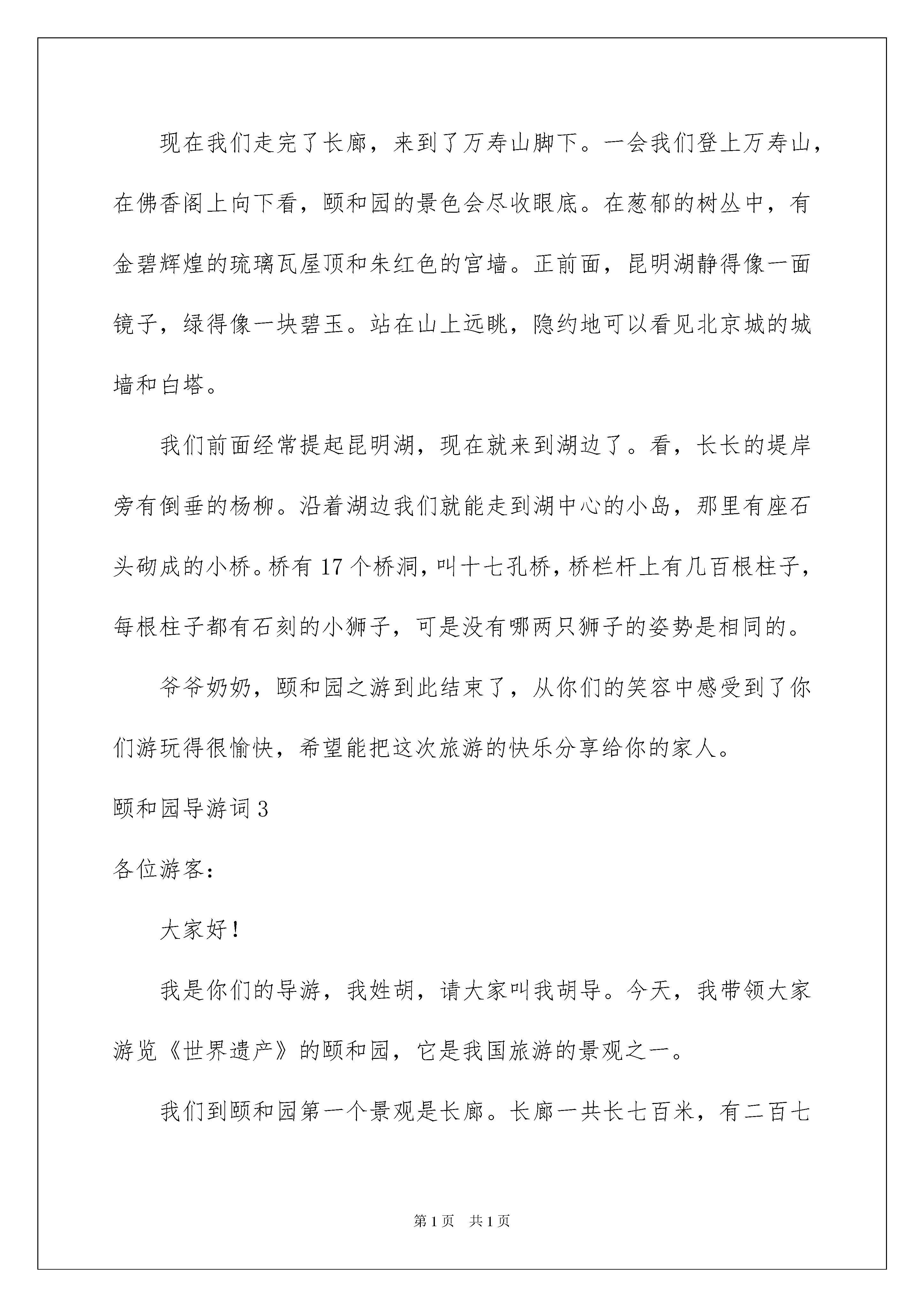 现在我们走完了长廊，来到了万寿山脚下。一会我们登上万寿山，在佛香阁上向下看，颐和园的景色会尽收眼底。在葱郁的树丛中，有金碧辉煌的琉璃瓦屋顶和朱红色的宫墙。正前面，昆明湖静得像一面镜子，绿得像一块碧玉。站在山上远眺，隐约地可以看见北京城的城墙和白塔。

我们前面经常提起昆明湖，现在就来到湖边了。看，长长的堤岸旁有倒垂的杨柳。沿着湖边我们就能走到湖中心的小岛，那里有座石头砌成的小桥。桥有17个桥洞，叫十七孔桥，桥栏杆上有几百根柱子，每根柱子都有石刻的小狮子，可是没有哪两只狮子的姿势是相同的。

爷爷奶奶，颐和园之游到此结束了，从你们的笑容中感受到了你们游玩得很愉快，希望能把这次旅游的快乐分享给你的家人。

颐和园导游词3

各位游客：

大家好！

我是你们的导游，我姓胡，请大家叫我胡导。今天，我带领大家游览《世界遗产》的颐和园，它是我国旅游的景观之一。

我们到颐和园第一个景观是长廊。长廊一共长七百米，有二百七

第1页 共1页